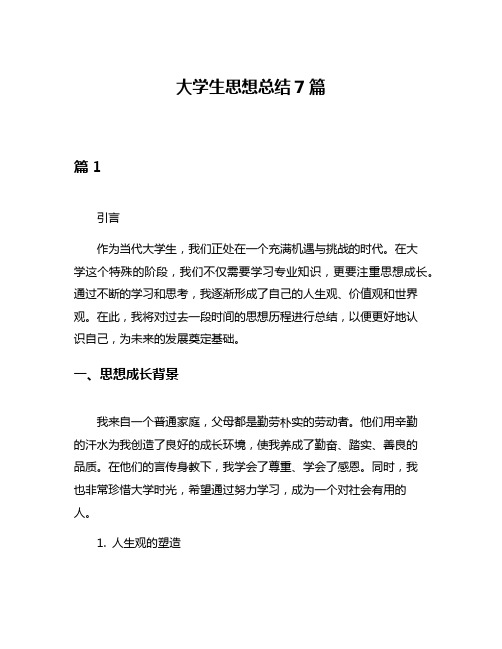 大学生思想总结7篇

篇1

引言

作为当代大学生，我们正处在一个充满机遇与挑战的时代。在大学这个特殊的阶段，我们不仅需要学习专业知识，更要注重思想成长。通过不断的学习和思考，我逐渐形成了自己的人生观、价值观和世界观。在此，我将对过去一段时间的思想历程进行总结，以便更好地认识自己，为未来的发展奠定基础。

一、思想成长背景

我来自一个普通家庭，父母都是勤劳朴实的劳动者。他们用辛勤的汗水为我创造了良好的成长环境，使我养成了勤奋、踏实、善良的品质。在他们的言传身教下，我学会了尊重、学会了感恩。同时，我也非常珍惜大学时光，希望通过努力学习，成为一个对社会有用的人。

1. 人生观的塑造